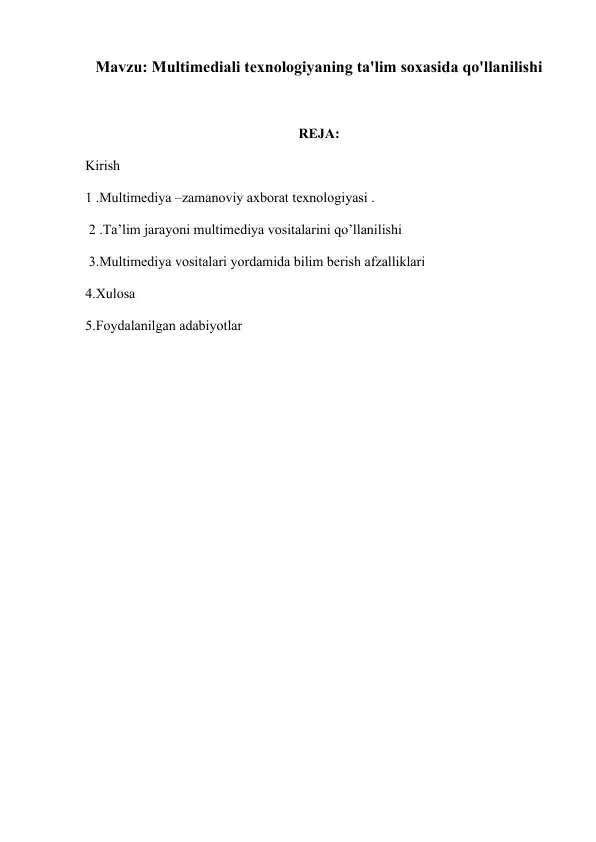 Mavzu: Multimediali texnologiyaning ta'lim soxasida qo'llanilishi

REJA:

Kirish

1 .Multimediya –zamanoviy axborat texnologiyasi .

2 .Ta’lim jarayoni multimediya vositalarini qo’llanilishi

3.Multimediya vositalari yordamida bilim berish afzalliklari

4.Xulosa

5.Foydalanilgan adabiyotlar